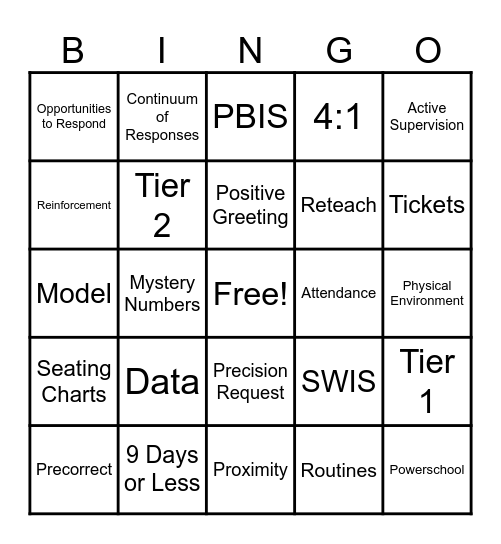 | B | I | N | G | O |
|---|---|---|---|---|
| Opportunities to Respond | Continuum of Responses | PBIS | 4:1 | Active Supervision |
| Reinforcement | Tier 2 | Positive Greeting | Reteach | Tickets |
| Model | Mystery Numbers | Free! | Attendance | Physical Environment |
| Seating Charts | Data | Precision Request | SWIS | Tier 1 |
| Precorrect | 9 Days or Less | Proximity | Routines | Powerschool |